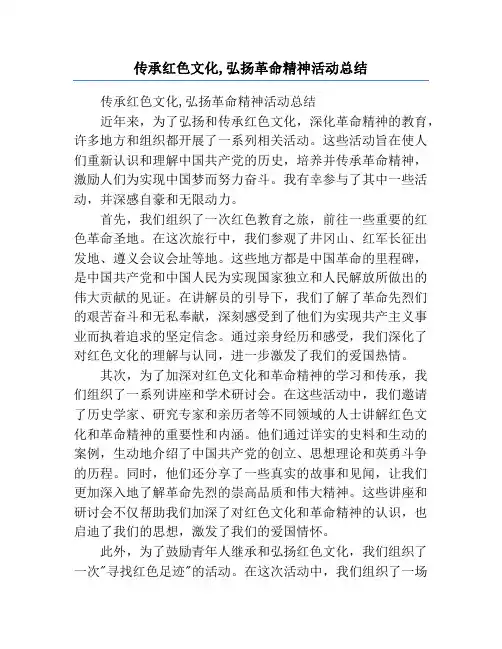 传承红色文化,弘扬革命精神活动总结

传承红色文化,弘扬革命精神活动总结

近年来，为了弘扬和传承红色文化，深化革命精神的教育，许多地方和组织都开展了一系列相关活动。这些活动旨在使人们重新认识和理解中国共产党的历史，培养并传承革命精神，激励人们为实现中国梦而努力奋斗。我有幸参与了其中一些活动，并深感自豪和无限动力。

首先，我们组织了一次红色教育之旅，前往一些重要的红色革命圣地。在这次旅行中，我们参观了井冈山、红军长征出发地、遵义会议会址等地。这些地方都是中国革命的里程碑，是中国共产党和中国人民为实现国家独立和人民解放所做出的伟大贡献的见证。在讲解员的引导下，我们了解了革命先烈们的艰苦奋斗和无私奉献，深刻感受到了他们为实现共产主义事业而执着追求的坚定信念。通过亲身经历和感受，我们深化了对红色文化的理解与认同，进一步激发了我们的爱国热情。

其次，为了加深对红色文化和革命精神的学习和传承，我们组织了一系列讲座和学术研讨会。在这些活动中，我们邀请了历史学家、研究专家和亲历者等不同领域的人士讲解红色文化和革命精神的重要性和内涵。他们通过详实的史料和生动的案例，生动地介绍了中国共产党的创立、思想理论和英勇斗争的历程。同时，他们还分享了一些真实的故事和见闻，让我们更加深入地了解革命先烈的崇高品质和伟大精神。这些讲座和研讨会不仅帮助我们加深了对红色文化和革命精神的认识，也启迪了我们的思想，激发了我们的爱国情怀。

此外，为了鼓励青年人继承和弘扬红色文化，我们组织了一次"寻找红色足迹"的活动。在这次活动中，我们组织了一场